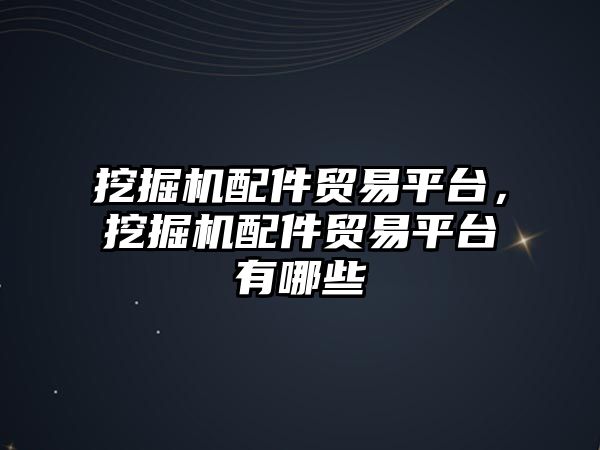 挖掘机配件贸易平台，挖掘机配件贸易平台有哪些